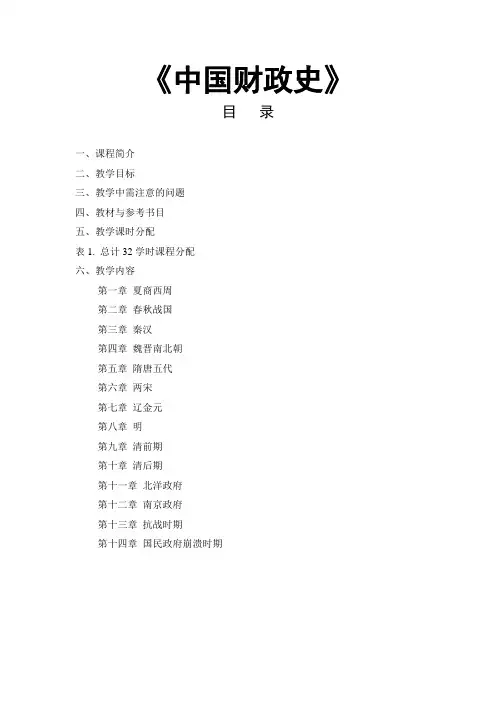 《中国财政史》

目 录

一、课程简介

二、教学目标

三、教学中需注意的问题

四、教材与参考书目

五、教学课时分配

表 1. 总计 32 学时课程分配

六、教学内容

第一章 夏商西周

第二章 春秋战国

第三章 秦汉

第四章 魏晋南北朝

第五章 隋唐五代

第六章 两宋

第七章 辽金元

第八章 明

第九章 清前期

第十章 清后期

第十一章 北洋政府

第十二章 南京政府

第十三章 抗战时期

第十四章 国民政府崩溃时期